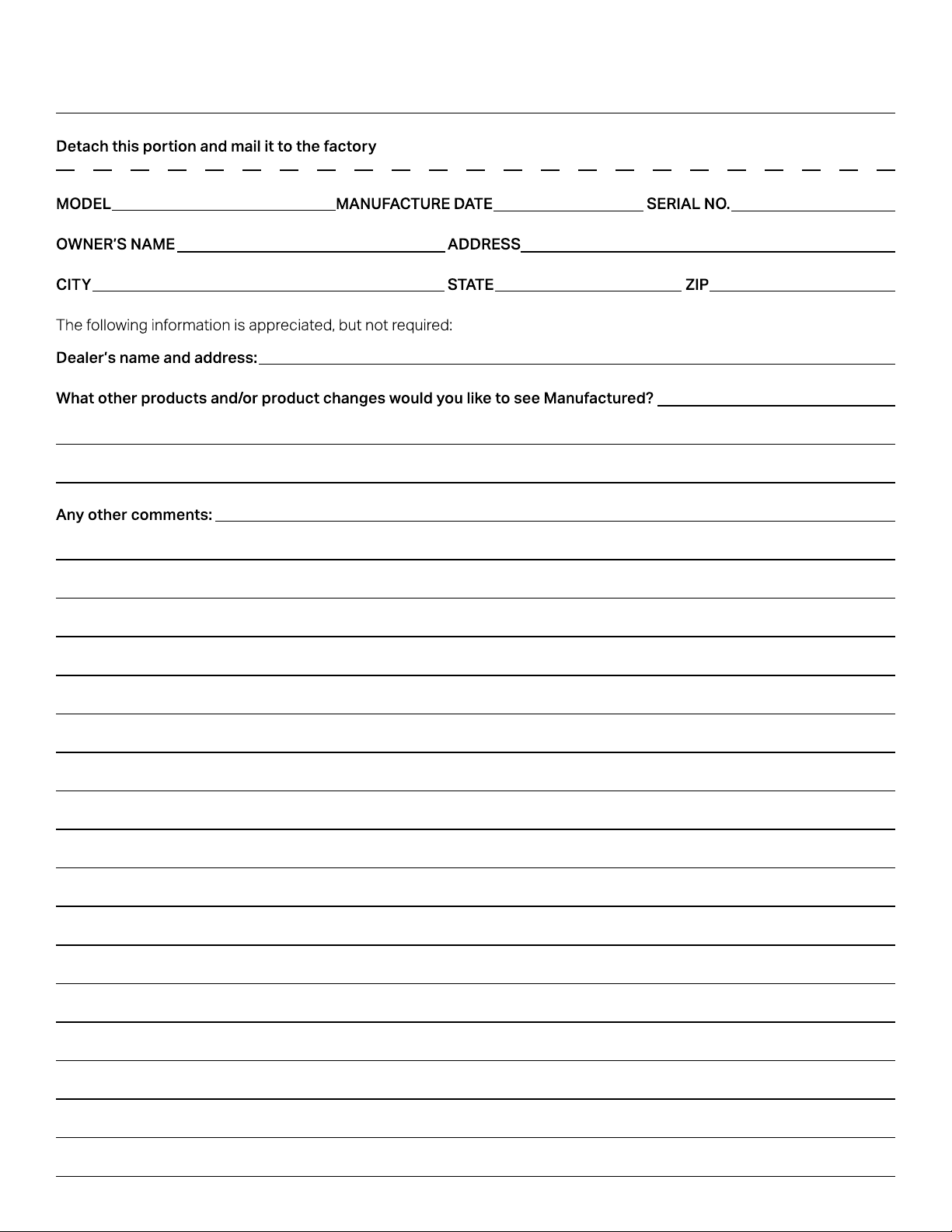 Detach this portion and mail it to the factory

MODEL MANUFACTURE DATE SERIAL NO.

OWNER'S NAME ADDRESS

CITY STATE ZIP

The following information is appreciated, but not required:

Dealer's name and address:

What other products and/or product changes would you like to see Manufactured?

Any other comments: